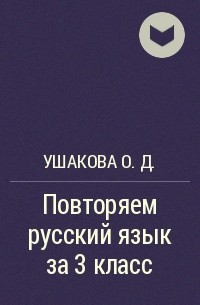 УШАКОВА О. Д.

Повторяем русский язык за 3 класс